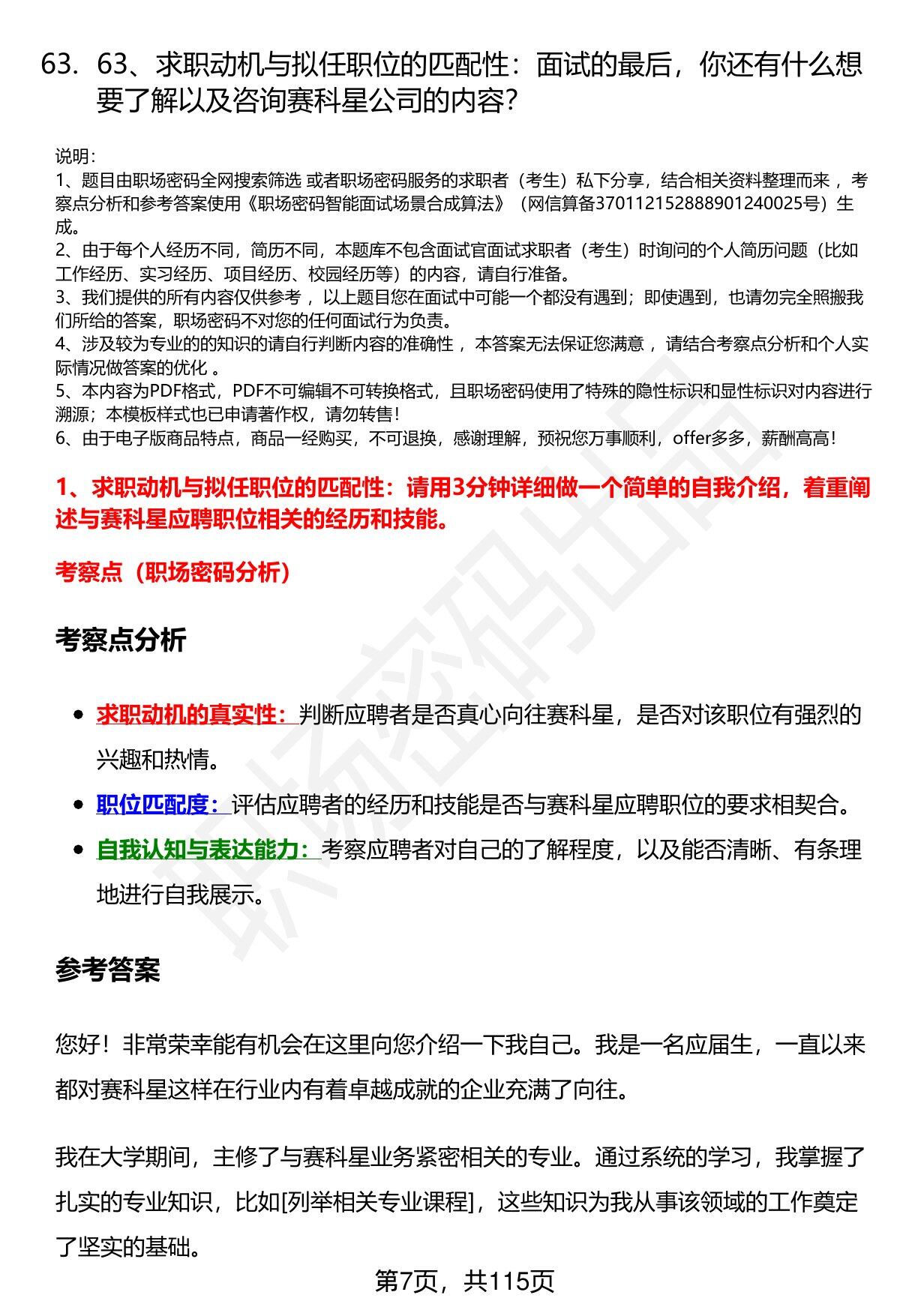 63. 63、求职动机与拟任职位的匹配性：面试的最后，你还有什么想要了解以及咨询赛科星公司的内容?

说明:
1、题目由职场密码全网搜索筛选 或者职场密码服务的求职者（考生）私下分享，结合相关资料整理而来，考察点分析和参考答案使用《职场密码智能面试场景合成算法》（网信算备370112152888901240025号）生成。
2、由于每个人经历不同，简历不同，本题库不包含面试官面试求职者（考生）时询问的个人简历问题（比如工作经历、实习经历、项目经历、校园经历等）的内容，请自行准备。
3、我们提供的所有内容仅供参考，以上题目您在面试中可能一个都没有遇到；即使遇到，也请勿完全照搬我们所给的答案，职场密码不对您的任何面试行为负责。
4、涉及较为专业的的知识的请自行判断内容的准确性，本答案无法保证您满意，请结合考察点分析和个人实际情况做答案的优化。
5、本内容为PDF格式，PDF不可编辑不可转换格式，且职场密码使用了特殊的隐性标识和显性标识对内容进行溯源；本模板样式也已申请著作权，请勿转售!
6、由于电子版商品特点，商品一经购买，不可退换，感谢理解，预祝您万事顺利，offer多多，薪酬高高!

1、求职动机与拟任职位的匹配性：请用3分钟详细做一个简单的自我介绍，着重阐述与赛科星应聘职位相关的经历和技能。

考察点（职场密码分析）

考察点分析

• 求职动机的真实性：判断应聘者是否真心向往赛科星，是否对该职位有强烈的兴趣和热情。
• 职位匹配度：评估应聘者的经历和技能是否与赛科星应聘职位的要求相契合。
• 自我认知与表达能力：考察应聘者对自己的了解程度，以及能否清晰、有条理地进行自我展示。

参考答案

您好!非常荣幸能有机会在这里向您介绍一下我自己。我是一名应届生，一直以来都对赛科星这样在行业内有着卓越成就的企业充满了向往。

我在大学期间，主修了与赛科星业务紧密相关的专业。通过系统的学习，我掌握了扎实的专业知识，比如[列举相关专业课程]，这些知识为我从事该领域的工作奠定了坚实的基础。

第7页，共115页

职场密码出品